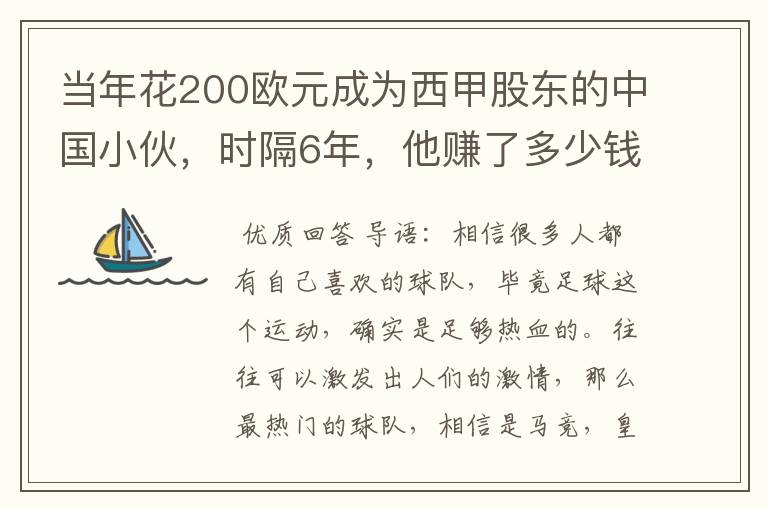 当年花200欧元成为西甲股东的中国小伙，时隔6年，他赚了多少钱

优质回答 导语：相信很多人都有自己喜欢的球队，毕竟足球这个运动，确实是足够热血的。往往可以激发出人们的激情，那么最热门的球队，相信是马竞，皇